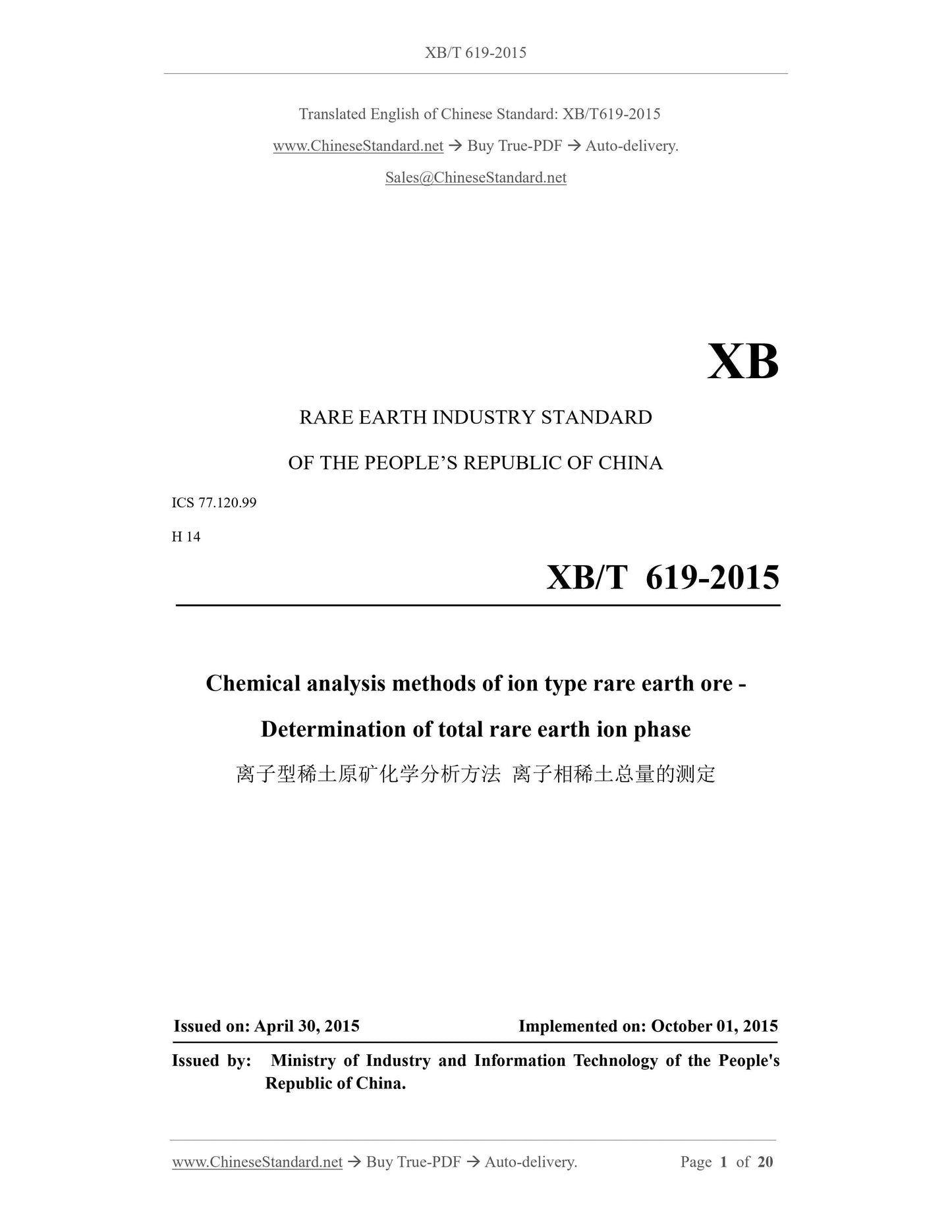 XB/T 619-2015

Translated English of Chinese Standard: XB/T619-2015

www.ChineseStandard.net → Buy True-PDF → Auto-delivery.

Sales@ChineseStandard.net

XB

RARE EARTH INDUSTRY STANDARD

OF THE PEOPLE'S REPUBLIC OF CHINA

ICS 77.120.99

H 14

XB/T 619-2015

Chemical analysis methods of ion type rare earth ore - Determination of total rare earth ion phase

离子型稀土原矿化学分析方法 离子相稀土总量的测定

Issued on: April 30, 2015 Implemented on: October 01, 2015

Issued by: Ministry of Industry and Information Technology of the People's Republic of China.

www.ChineseStandard.net → Buy True-PDF → Auto-delivery. Page 1 of 20